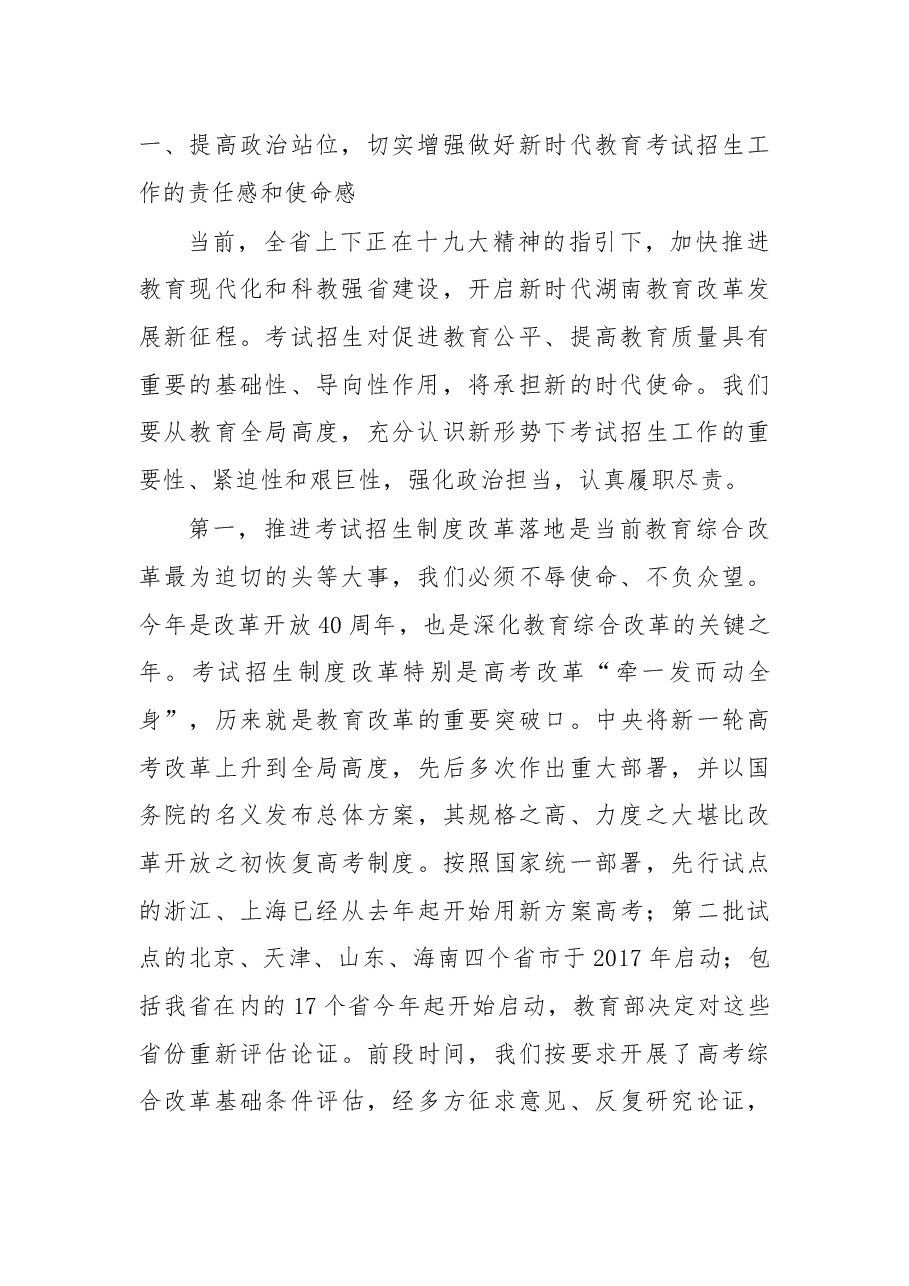 一、提高政治站位，切实增强做好新时代教育考试招生工作的责任感和使命感

当前，全省上下正在十九大精神的指引下，加快推进教育现代化和科教强省建设，开启新时代湖南教育改革发展新征程。考试招生对促进教育公平、提高教育质量具有重要的基础性、导向性作用，将承担新的时代使命。我们要从教育全局高度，充分认识新形势下考试招生工作的重要性、紧迫性和艰巨性，强化政治担当，认真履职尽责。

第一，推进考试招生制度改革落地是当前教育综合改革最为迫切的头等大事，我们必须不辱使命、不负众望。今年是改革开放40周年，也是深化教育综合改革的关键之年。考试招生制度改革特别是高考改革“牵一发而动全身”，历来就是教育改革的重要突破口。中央将新一轮高考改革上升到全局高度，先后多次作出重大部署，并以国务院的名义发布总体方案，其规格之高、力度之大堪比改革开放之初恢复高考制度。按照国家统一部署，先行试点的浙江、上海已经从去年起开始用新方案高考；第二批试点的北京、天津、山东、海南四个省市于2017年启动；包括我省在内的17个省今年起开始启动，教育部决定对这些省份重新评估论证。前段时间，我们按要求开展了高考综合改革基础条件评估，经多方征求意见、反复研究论证，